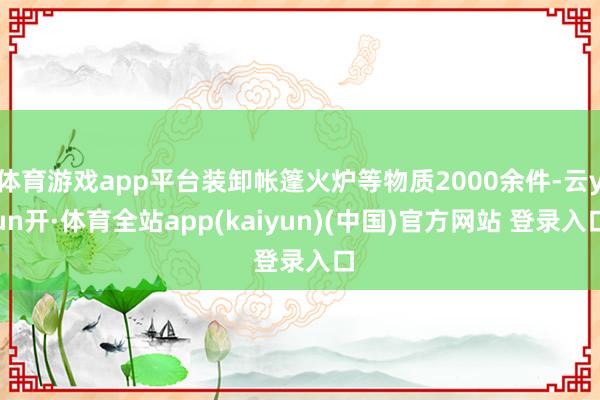 体育游戏app平台装卸帐篷火炉等物质2000余件-云yun开·体育全站app(kaiyun)(中国)官方网站 登录入口 登录入口